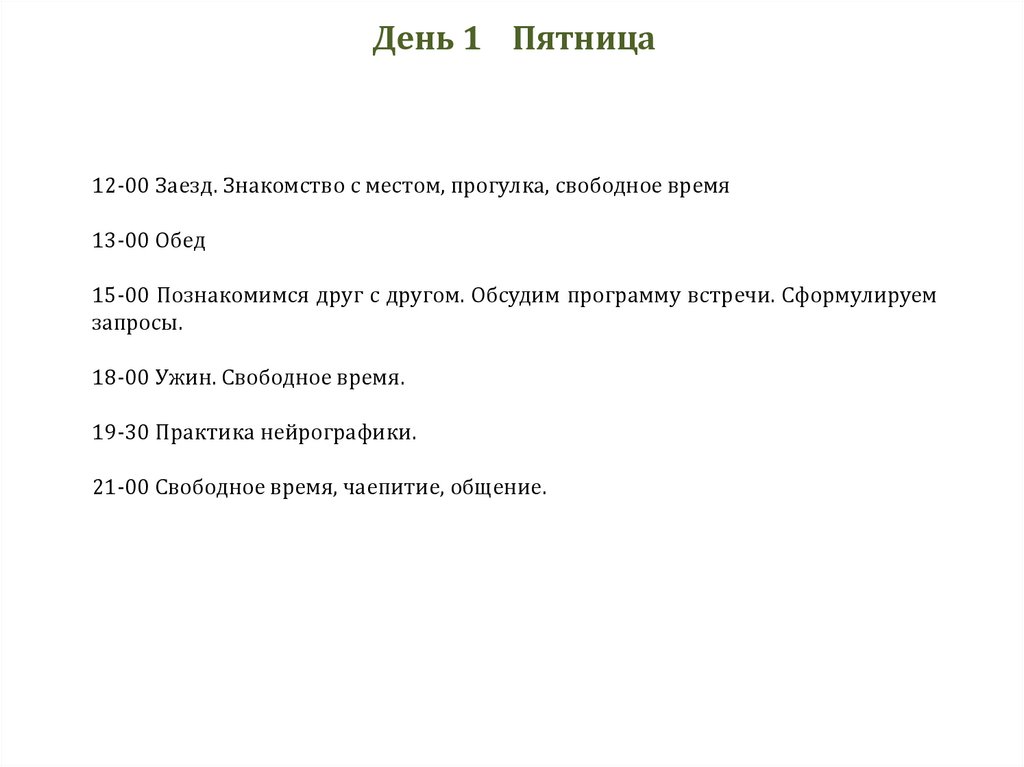 День 1 Пятница

12-00 Заезд. Знакомство с местом, прогулка, свободное время

13-00 Обед

15-00 Познакомимся друг с другом. Обсудим программу встречи. Сформулируем запросы.

18-00 Ужин. Свободное время.

19-30 Практика нейрографики.

21-00 Свободное время, чаепитие, общение.